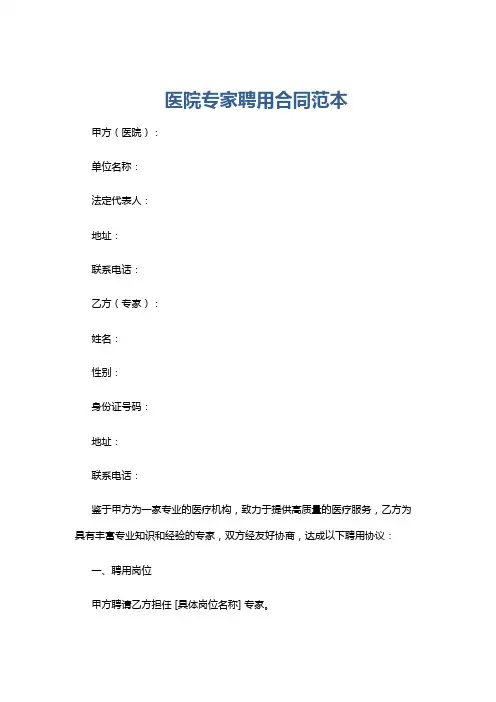 医院专家聘用合同范本

甲方（医院）：

单位名称：

法定代表人：

地址：

联系电话：

乙方（专家）：

姓名：

性别：

身份证号码：

地址：

联系电话：

鉴于甲方为一家专业的医疗机构，致力于提供高质量的医疗服务，乙方为具有丰富专业知识和经验的专家，双方经友好协商，达成以下聘用协议：

一、聘用岗位

甲方聘请乙方担任 [具体岗位名称] 专家。